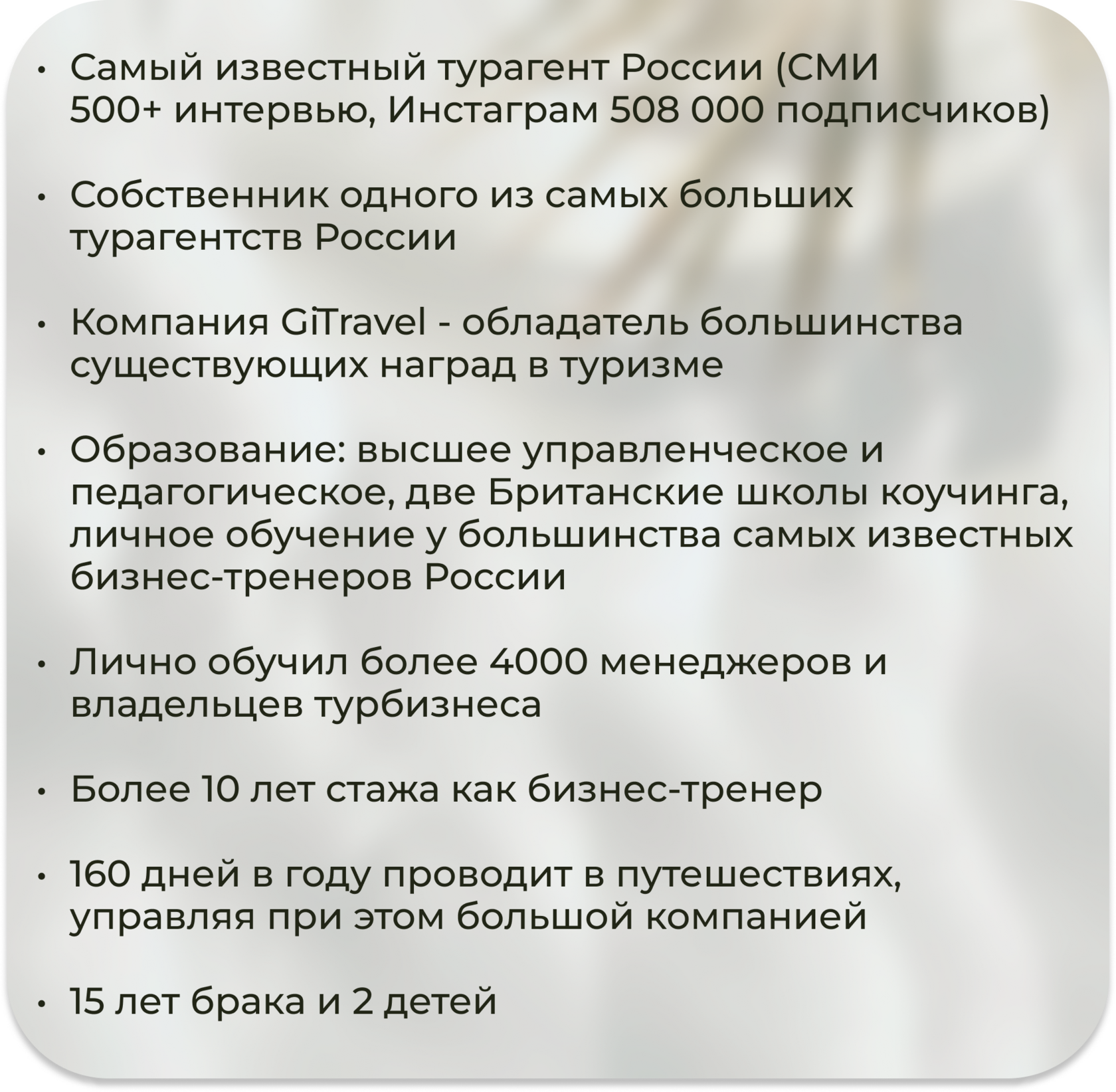 • Самый известный турагент России (СМИ 500+ интервью, Инстаграм 508 000 подписчиков)

• Собственник одного из самых больших турагентств России

• Компания GiTravel - обладатель большинства существующих наград в туризме

• Образование: высшее управленческое и педагогическое, две Британские школы коучинга, личное обучение у большинства самых известных бизнес-тренеров России

• Лично обучил более 4000 менеджеров и владельцев турбизнеса

• Более 10 лет стажа как бизнес-тренер

• 160 дней в году проводит в путешествиях, управляя при этом большой компанией

• 15 лет брака и 2 детей